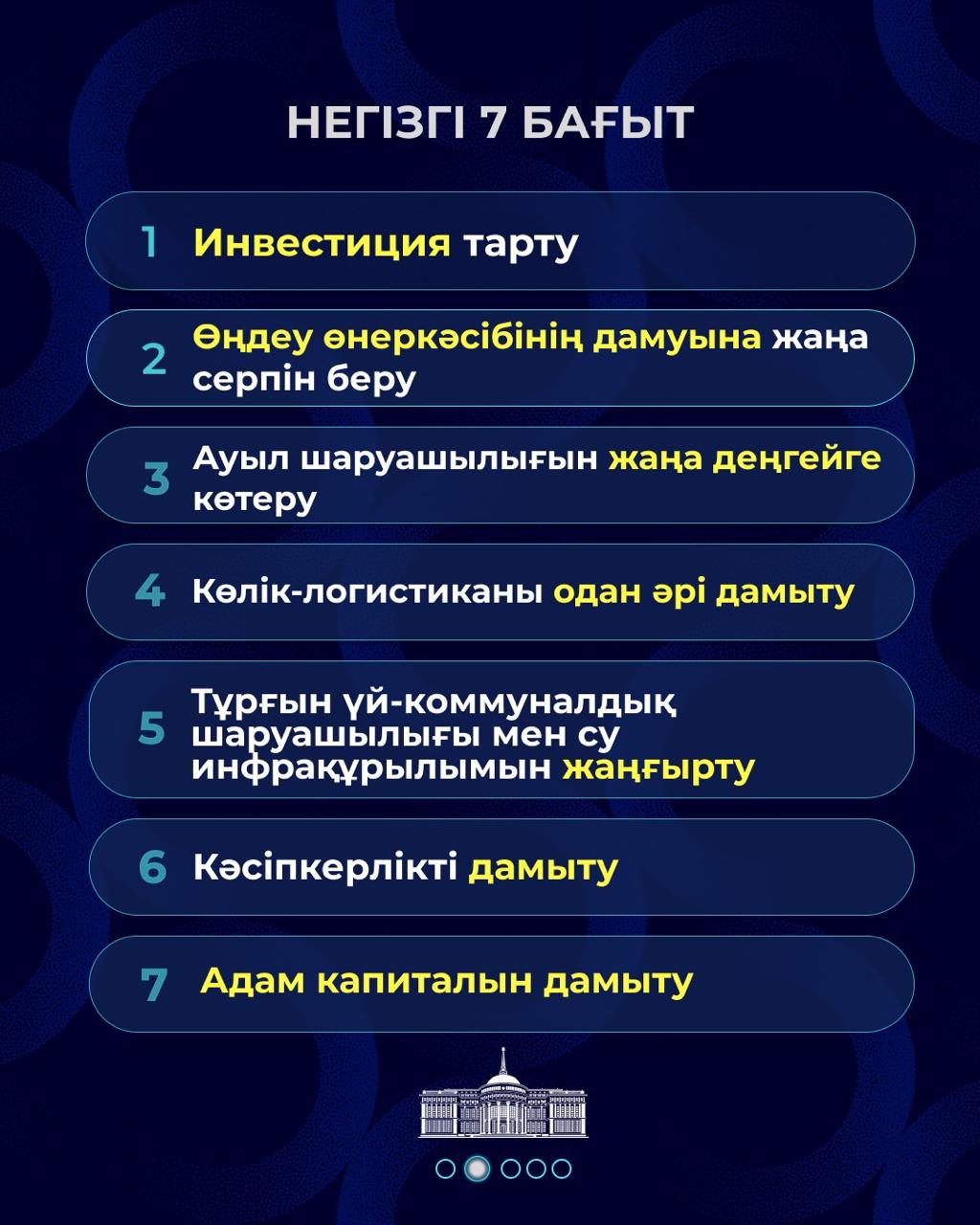 НЕГІЗГІ 7 БАҒЫТ

1 Инвестиция тарту

2 Өңдеу өнеркәсібінің дамуына жаңа серпін беру

3 Ауыл шаруашылығын жаңа деңгейге көтеру

4 Көлік-логистиканы одан әрі дамыту

5 Тұрғын үй-коммуналдық шаруашылығы мен су инфрақұрылымын жаңғырту

6 Кәсіпкерлікті дамыту

7 Адам капиталын дамыту